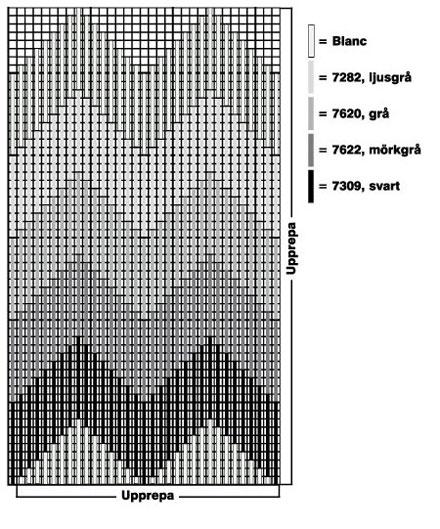 = Blanc
= 7282, ljusgrå
= 7620, grå
= 7622, mörkgrå
= 7309, svart

Upprepa

Upprepa